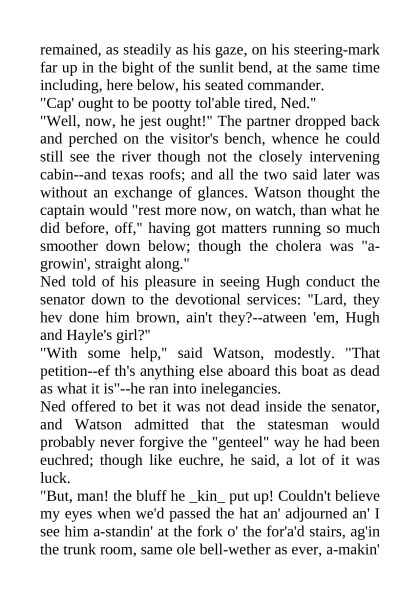 remained, as steadily as his gaze, on his steering-mark far up in the bight of the sunlit bend, at the same time including, here below, his seated commander.
"Cap' ought to be pootty tol'able tired, Ned."
"Well, now, he jest ought!" The partner dropped back and perched on the visitor's bench, whence he could still see the river though not the closely intervening cabin--and texas roofs; and all the two said later was without an exchange of glances. Watson thought the captain would "rest more now, on watch, than what he did before, off," having got matters running so much smoother down below; though the cholera was "a-growin', straight along."
Ned told of his pleasure in seeing Hugh conduct the senator down to the devotional services: "Lard, they hev done him brown, ain't they?--atween 'em, Hugh and Hayle's girl?"
"With some help," said Watson, modestly. "That petition--ef th's anything else aboard this boat as dead as what it is"--he ran into inelegancies.
Ned offered to bet it was not dead inside the senator, and Watson admitted that the statesman would probably never forgive the "genteel" way he had been euchred; though like euchre, he said, a lot of it was luck.
"But, man! the bluff he _kin_ put up! Couldn't believe my eyes when we'd passed the hat an' adjourned an' I see him a-standin' at the fork o' the for'a'd stairs, ag'in the trunk room, same ole bell-wether as ever, a-makin'